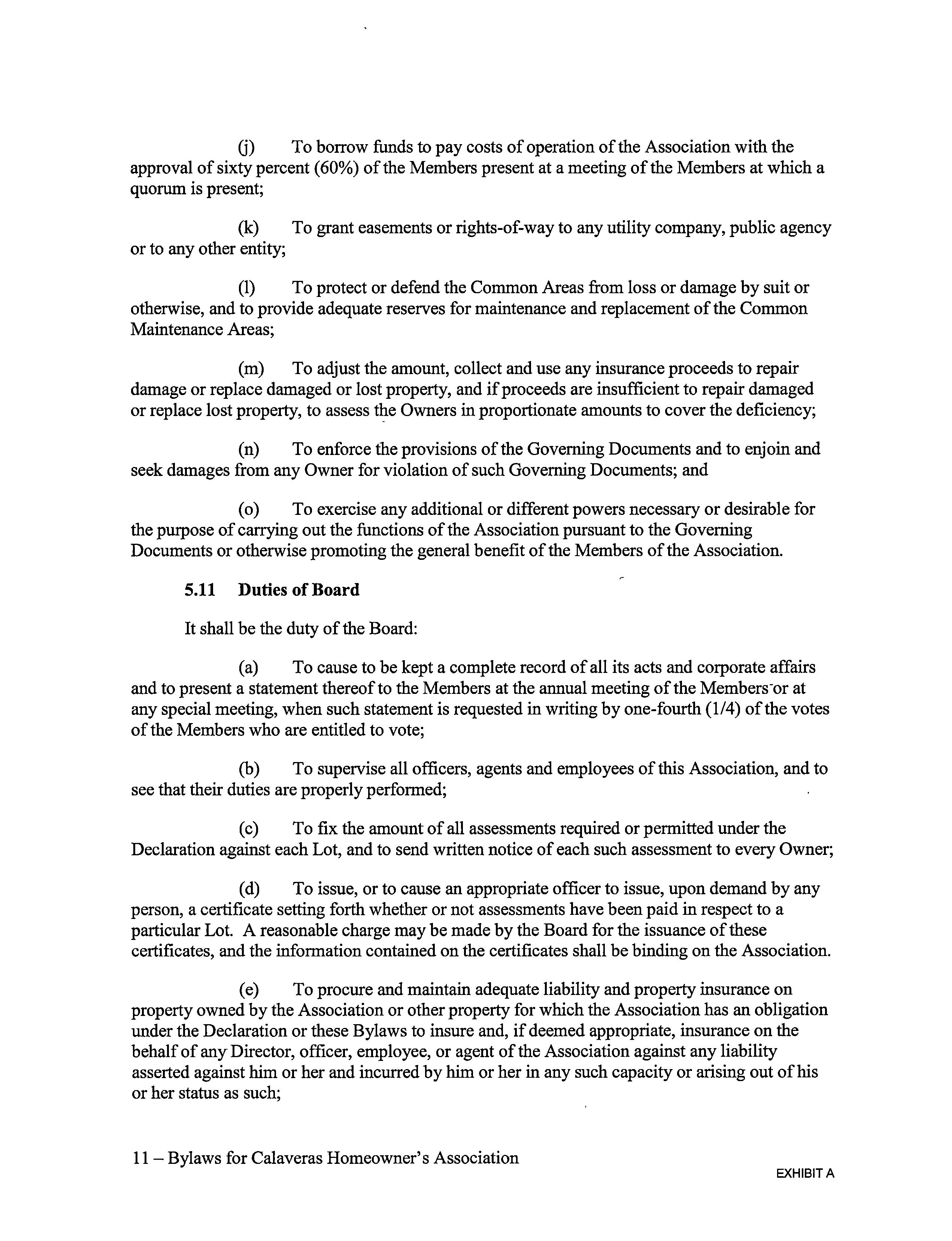 (j) To borrow funds to pay costs of operation of the Association with the approval of sixty percent (60%) of the Members present at a meeting of the Members at which a quorum is present;

(k) To grant easements or rights-of-way to any utility company, public agency or to any other entity;

(l) To protect or defend the Common Areas from loss or damage by suit or otherwise, and to provide adequate reserves for maintenance and replacement of the Common Maintenance Areas;

(m) To adjust the amount, collect and use any insurance proceeds to repair damage or replace damaged or lost property, and if proceeds are insufficient to repair damaged or replace lost property, to assess the Owners in proportionate amounts to cover the deficiency;

(n) To enforce the provisions of the Governing Documents and to enjoin and seek damages from any Owner for violation of such Governing Documents; and

(o) To exercise any additional or different powers necessary or desirable for the purpose of carrying out the functions of the Association pursuant to the Governing Documents or otherwise promoting the general benefit of the Members of the Association.

5.11 Duties of Board

It shall be the duty of the Board:

(a) To cause to be kept a complete record of all its acts and corporate affairs and to present a statement thereof to the Members at the annual meeting of the Members or at any special meeting, when such statement is requested in writing by one-fourth (1/4) of the votes of the Members who are entitled to vote;

(b) To supervise all officers, agents and employees of this Association, and to see that their duties are properly performed;

(c) To fix the amount of all assessments required or permitted under the Declaration against each Lot, and to send written notice of each such assessment to every Owner;

(d) To issue, or to cause an appropriate officer to issue, upon demand by any person, a certificate setting forth whether or not assessments have been paid in respect to a particular Lot. A reasonable charge may be made by the Board for the issuance of these certificates, and the information contained on the certificates shall be binding on the Association.

(e) To procure and maintain adequate liability and property insurance on property owned by the Association or other property for which the Association has an obligation under the Declaration or these Bylaws to insure and, if deemed appropriate, insurance on the behalf of any Director, officer, employee, or agent of the Association against any liability asserted against him or her and incurred by him or her in any such capacity or arising out of his or her status as such;

11 – Bylaws for Calaveras Homeowner's Association

EXHIBIT A